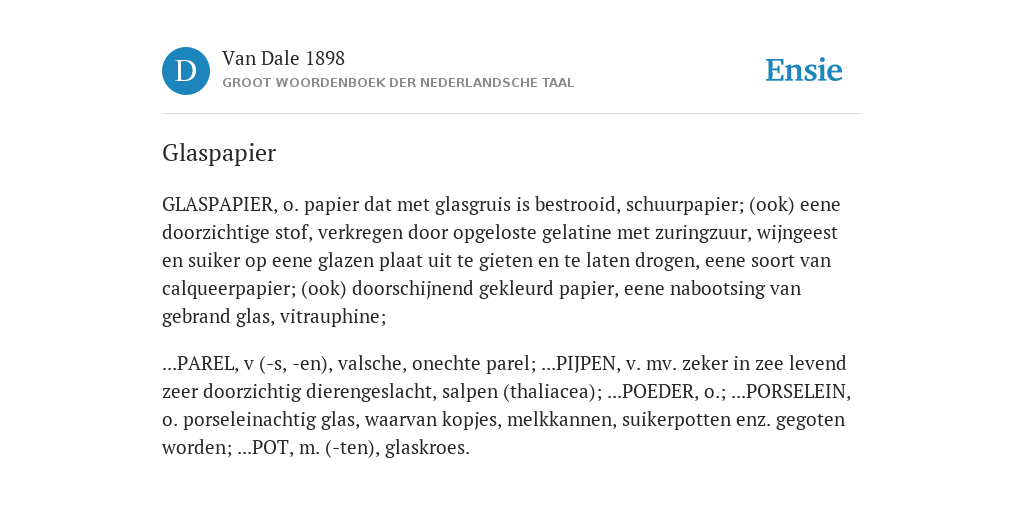 D

Van Dale 1898
GROOT WOORDENBOEK DER NEDERLANDSCHE TAAL

Ensie

Glaspapier

GLASPAPIER, o. papier dat met glasgruis is bestrooid, schuurpapier; (ook) eene doorzichtige stof, verkregen door opgeloste gelatine met zuringzuur, wijngeest en suiker op eene glazen plaat uit te gieten en te laten drogen, eene soort van calqueerpapier; (ook) doorschijnend gekleurd papier, eene nabootsing van gebrand glas, vitrauphine;

...PAREL, v (-s, -en), valsche, onechte parel; ...PIJPEN, v. mv. zeker in zee levend zeer doorzichtig dierengeslacht, salpen (thaliacea); ...POEDER, o.; ...PORSELEIN, o. porseleinachtig glas, waarvan kopjes, melkkannen, suikerpotten enz. gegoten worden; ...POT, m. (-ten), glaskroes.